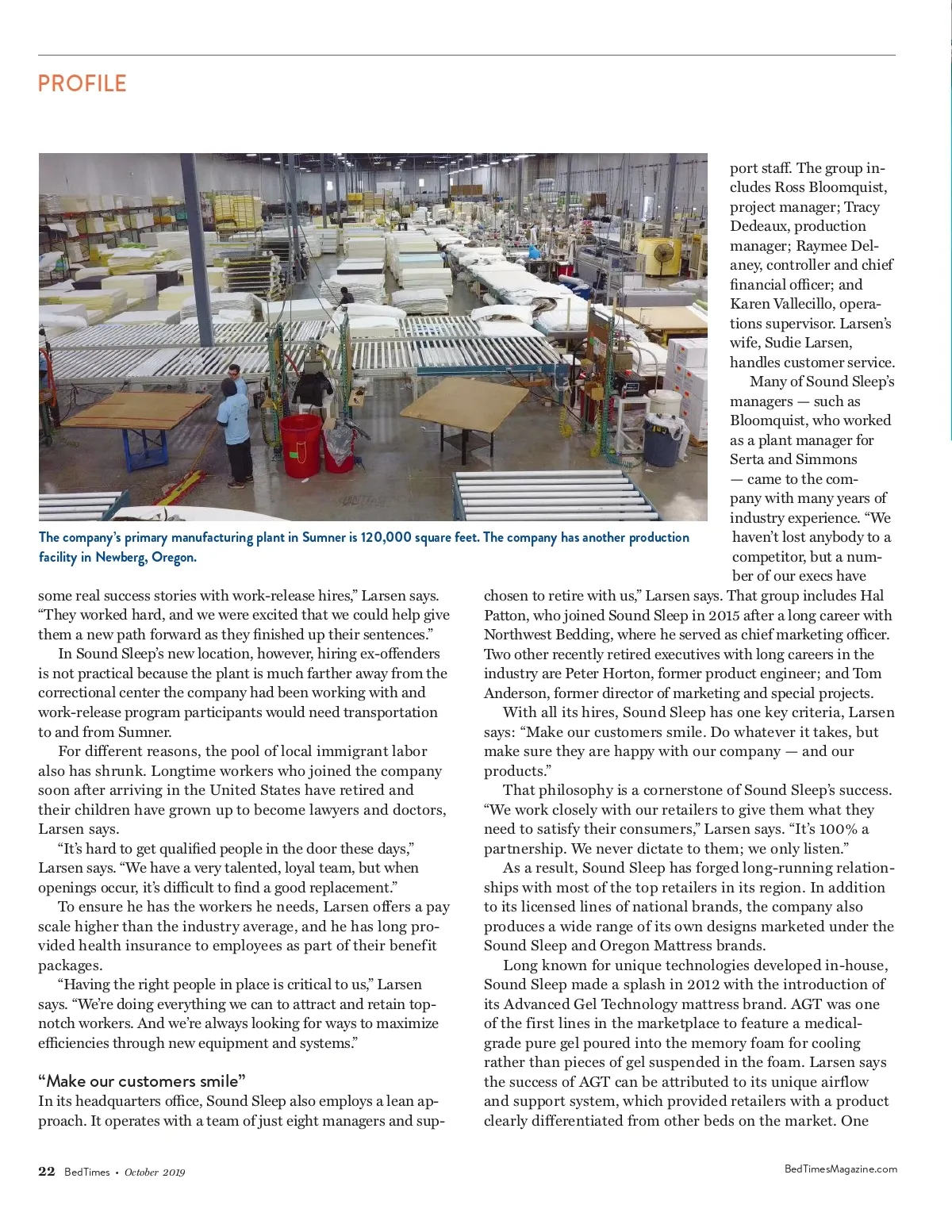 PROFILE

The company's primary manufacturing plant in Sumner is 120,000 square feet. The company has another production facility in Newberg, Oregon.

some real success stories with work-release hires," Larsen says. "They worked hard, and we were excited that we could help give them a new path forward as they finished up their sentences."

In Sound Sleep's new location, however, hiring ex-offenders is not practical because the plant is much farther away from the correctional center the company had been working with and work-release program participants would need transportation to and from Sumner.

For different reasons, the pool of local immigrant labor also has shrunk. Longtime workers who joined the company soon after arriving in the United States have retired and their children have grown up to become lawyers and doctors, Larsen says.

"It's hard to get qualified people in the door these days," Larsen says. "We have a very talented, loyal team, but when openings occur, it's difficult to find a good replacement."

To ensure he has the workers he needs, Larsen offers a pay scale higher than the industry average, and he has long provided health insurance to employees as part of their benefit packages.

"Having the right people in place is critical to us," Larsen says. "We're doing everything we can to attract and retain top-notch workers. And we're always looking for ways to maximize efficiencies through new equipment and systems."

"Make our customers smile"

In its headquarters office, Sound Sleep also employs a lean approach. It operates with a team of just eight managers and support staff. The group includes Ross Bloomquist, project manager; Tracy Dedeaux, production manager; Raymee Delaney, controller and chief financial officer; and Karen Vallecillo, operations supervisor. Larsen's wife, Sudie Larsen, handles customer service.

Many of Sound Sleep's managers — such as Bloomquist, who worked as a plant manager for Serta and Simmons — came to the company with many years of industry experience. "We haven't lost anybody to a competitor, but a number of our execs have chosen to retire with us," Larsen says. That group includes Hal Patton, who joined Sound Sleep in 2015 after a long career with Northwest Bedding, where he served as chief marketing officer. Two other recently retired executives with long careers in the industry are Peter Horton, former product engineer; and Tom Anderson, former director of marketing and special projects.

With all its hires, Sound Sleep has one key criteria, Larsen says: "Make our customers smile. Do whatever it takes, but make sure they are happy with our company — and our products."

That philosophy is a cornerstone of Sound Sleep's success. "We work closely with our retailers to give them what they need to satisfy their consumers," Larsen says. "It's 100% a partnership. We never dictate to them; we only listen."

As a result, Sound Sleep has forged long-running relationships with most of the top retailers in its region. In addition to its licensed lines of national brands, the company also produces a wide range of its own designs marketed under the Sound Sleep and Oregon Mattress brands.

Long known for unique technologies developed in-house, Sound Sleep made a splash in 2012 with the introduction of its Advanced Gel Technology mattress brand. AGT was one of the first lines in the marketplace to feature a medical-grade pure gel poured into the memory foam for cooling rather than pieces of gel suspended in the foam. Larsen says the success of AGT can be attributed to its unique airflow and support system, which provided retailers with a product clearly differentiated from other beds on the market. One

22 BedTimes • October 2019

BedTimesMagazine.com